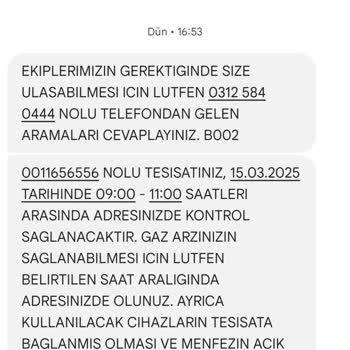 Dün • 16:53

EKIPLERIMIZIN GEREKTIGINDE SIZE ULASABILMESI ICIN LUTFEN 0312 584 0444 NOLU TELEFONDAN GELEN ARAMALARI CEVAPLAYINIZ. B002

0011656556 NOLU TESISATINIZ, 15.03.2025 TARIHINDE 09:00 - 11:00 SAATLERI ARASINDA ADRESINIZDE KONTROL SAGLANACAKTIR. GAZ ARZINIZIN SAGLANABILMESI ICIN LUTFEN BELIRTILEN SAAT ARALIGINDA ADRESINIZDE OLUNUZ. AYRICA KULLANILACAK CIHAZLARIN TESISATA BAGLANMIS OLMASI VE MENFEZIN ACIK